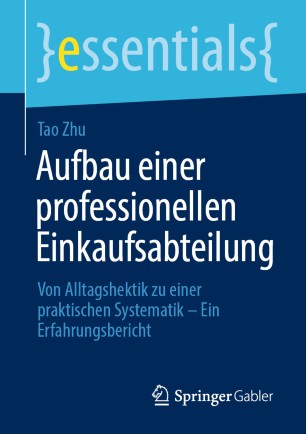 }essentials{

Tao Zhu

Aufbau einer professionellen Einkaufsabteilung

Von Alltagshektik zu einer praktischen Systematik – Ein Erfahrungsbericht

Springer Gabler